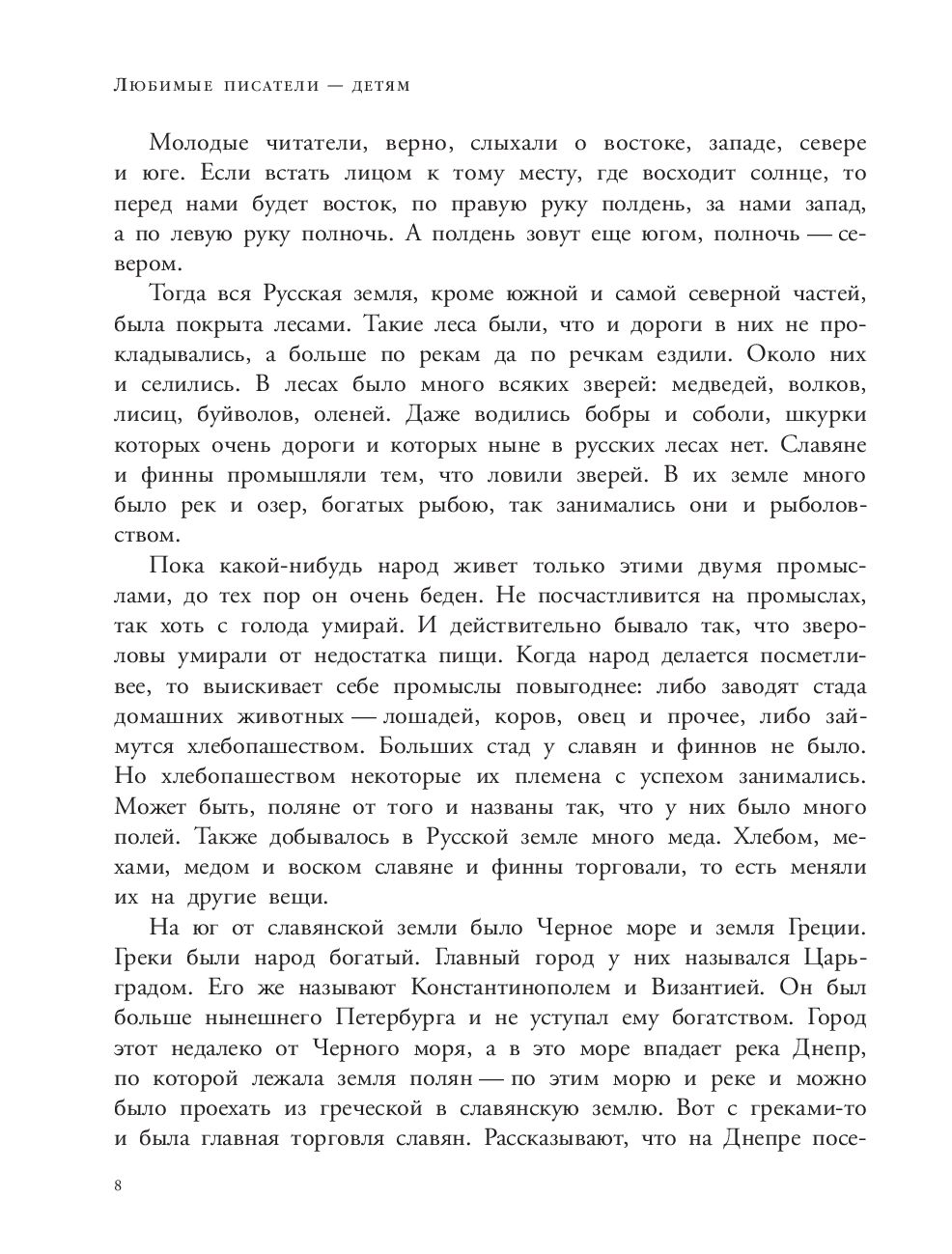 Любимые писатели — детям

Молодые читатели, верно, слыхали о востоке, западе, севере и юге. Если встать лицом к тому месту, где восходит солнце, то перед нами будет восток, по правую руку полдень, за нами запад, а по левую руку полночь. А полдень зовут еще югом, полночь — севером.

Тогда вся Русская земля, кроме южной и самой северной частей, была покрыта лесами. Такие леса были, что и дороги в них не прокладывались, а больше по рекам да по речкам ездили. Около них и селились. В лесах было много всяких зверей: медведей, волков, лисиц, буйволов, оленей. Даже водились бобры и соболи, шкурки которых очень дороги и которых ныне в русских лесах нет. Славяне и финны промышляли тем, что ловили зверей. В их земле много было рек и озер, богатых рыбою, так занимались они и рыболовством.

Пока какой-нибудь народ живет только этими двумя промыслами, до тех пор он очень беден. Не посчастливится на промыслах, так хоть с голода умирай. И действительно бывало так, что звероловы умирали от недостатка пищи. Когда народ делается посметливее, то выискивает себе промыслы повыгоднее: либо заводят стада домашних животных — лошадей, коров, овец и прочее, либо займутся хлебопашеством. Больших стад у славян и финнов не было. Но хлебопашеством некоторые их племена с успехом занимались. Может быть, поляне от того и названы так, что у них было много полей. Также добывалось в Русской земле много меда. Хлебом, мехами, медом и воском славяне и финны торговали, то есть меняли их на другие вещи.

На юг от славянской земли было Черное море и земля Греции. Греки были народ богатый. Главный город у них назывался Царьградом. Его же называют Константинополем и Византией. Он был больше нынешнего Петербурга и не уступал ему богатством. Город этот недалеко от Черного моря, а в это море впадает река Днепр, по которой лежала земля полян — по этим морю и реке и можно было проехать из греческой в славянскую землю. Вот с греками-то и была главная торговля славян. Рассказывают, что на Днепре посе-

8